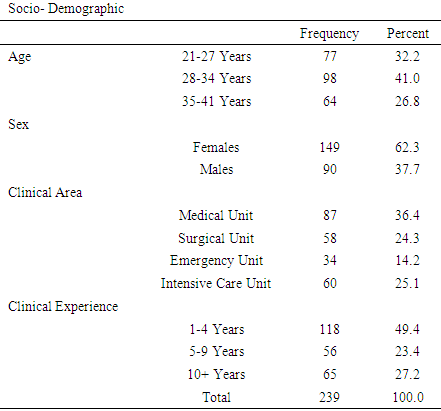 Socio- Demographic

| | | Frequency | Percent |
|---|---|---|---|
| Age | 21-27 Years | 77 | 32.2 |
| | 28-34 Years | 98 | 41.0 |
| | 35-41 Years | 64 | 26.8 |
| Sex | | | |
| | Females | 149 | 62.3 |
| | Males | 90 | 37.7 |
| Clinical Area | | | |
| | Medical Unit | 87 | 36.4 |
| | Surgical Unit | 58 | 24.3 |
| | Emergency Unit | 34 | 14.2 |
| | Intensive Care Unit | 60 | 25.1 |
| Clinical Experience | | | |
| | 1-4 Years | 118 | 49.4 |
| | 5-9 Years | 56 | 23.4 |
| | 10+ Years | 65 | 27.2 |
| | Total | 239 | 100.0 |